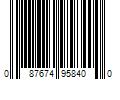 0 87674 95840 0